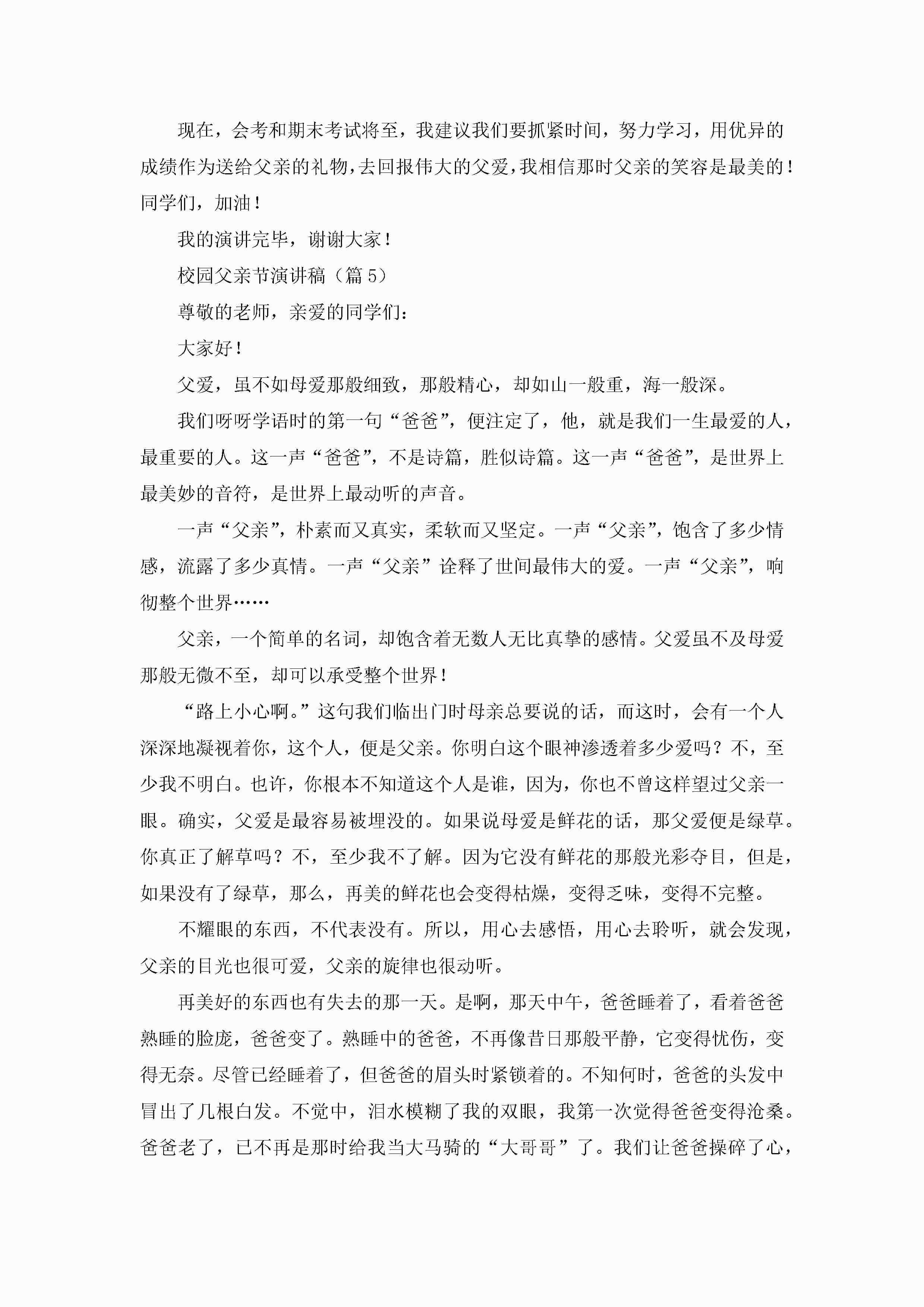 现在，会考和期末考试将至，我建议我们要抓紧时间，努力学习，用优异的成绩作为送给父亲的礼物，去回报伟大的父爱，我相信那时父亲的笑容是最美的！同学们，加油！

我的演讲完毕，谢谢大家！

校园父亲节演讲稿（篇5）

尊敬的老师，亲爱的同学们：

大家好！

父爱，虽不如母爱那般细致，那般精心，却如山一般重，海一般深。

我们呀呀学语时的第一句“爸爸”，便注定了，他，就是我们一生最爱的人，最重要的人。这一声“爸爸”，不是诗篇，胜似诗篇。这一声“爸爸”，是世界上最美妙的音符，是世界上最动听的声音。

一声“父亲”，朴素而又真实，柔软而又坚定。一声“父亲”，饱含了多少情感，流露了多少真情。一声“父亲”诠释了世间最伟大的爱。一声“父亲”，响彻整个世界……

父亲，一个简单的名词，却饱含着无数人无比真挚的感情。父爱虽不及母爱那般无微不至，却可以承受整个世界！

“路上小心啊。”这句我们临出门时母亲总要说的话，而这时，会有一个人深深地凝视着你，这个人，便是父亲。你明白这个眼神渗透着多少爱吗？不，至少我不明白。也许，你根本不知道这个人是谁，因为，你也不曾这样望过父亲一眼。确实，父爱是最容易被埋没的。如果说母爱是鲜花的话，那父爱便是绿草。你真正了解草吗？不，至少我不了解。因为它没有鲜花的那般光彩夺目，但是，如果没有了绿草，那么，再美的鲜花也会变得枯燥，变得乏味，变得不完整。

不耀眼的东西，不代表没有。所以，用心去感悟，用心去聆听，就会发现，父亲的目光也很可爱，父亲的旋律也很动听。

再美好的东西也有失去的那一天。是啊，那天中午，爸爸睡着了，看着爸爸熟睡的脸庞，爸爸变了。熟睡中的爸爸，不再像昔日那般平静，它变得忧伤，变得无奈。尽管已经睡着了，但爸爸的眉头时紧锁着的。不知何时，爸爸的头发中冒出了几根白发。不觉中，泪水模糊了我的双眼，我第一次觉得爸爸变得沧桑。爸爸老了，已不再是那时给我当大马骑的“大哥哥”了。我们让爸爸操碎了心，